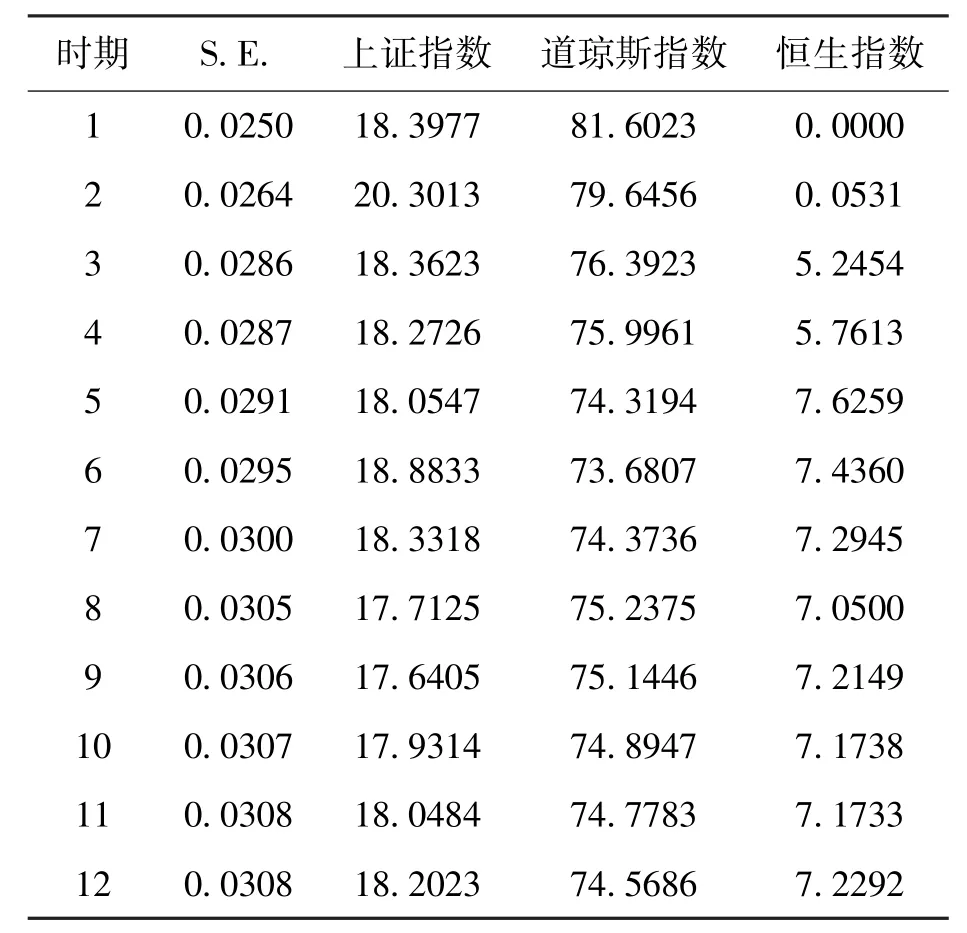 | 时期 | S. E. | 上证指数 | 道琼斯指数 | 恒生指数 |
|---|---|---|---|---|
| 1 | 0. 0250 | 18. 3977 | 81. 6023 | 0. 0000 |
| 2 | 0. 0264 | 20. 3013 | 79. 6456 | 0. 0531 |
| 3 | 0. 0286 | 18. 3623 | 76. 3923 | 5. 2454 |
| 4 | 0. 0287 | 18. 2726 | 75. 9961 | 5. 7613 |
| 5 | 0. 0291 | 18. 0547 | 74. 3194 | 7. 6259 |
| 6 | 0. 0295 | 18. 8833 | 73. 6807 | 7. 4360 |
| 7 | 0. 0300 | 18. 3318 | 74. 3736 | 7. 2945 |
| 8 | 0. 0305 | 17. 7125 | 75. 2375 | 7. 0500 |
| 9 | 0. 0306 | 17. 6405 | 75. 1446 | 7. 2149 |
| 10 | 0. 0307 | 17. 9314 | 74. 8947 | 7. 1738 |
| 11 | 0. 0308 | 18. 0484 | 74. 7783 | 7. 1733 |
| 12 | 0. 0308 | 18. 2023 | 74. 5686 | 7. 2292 |